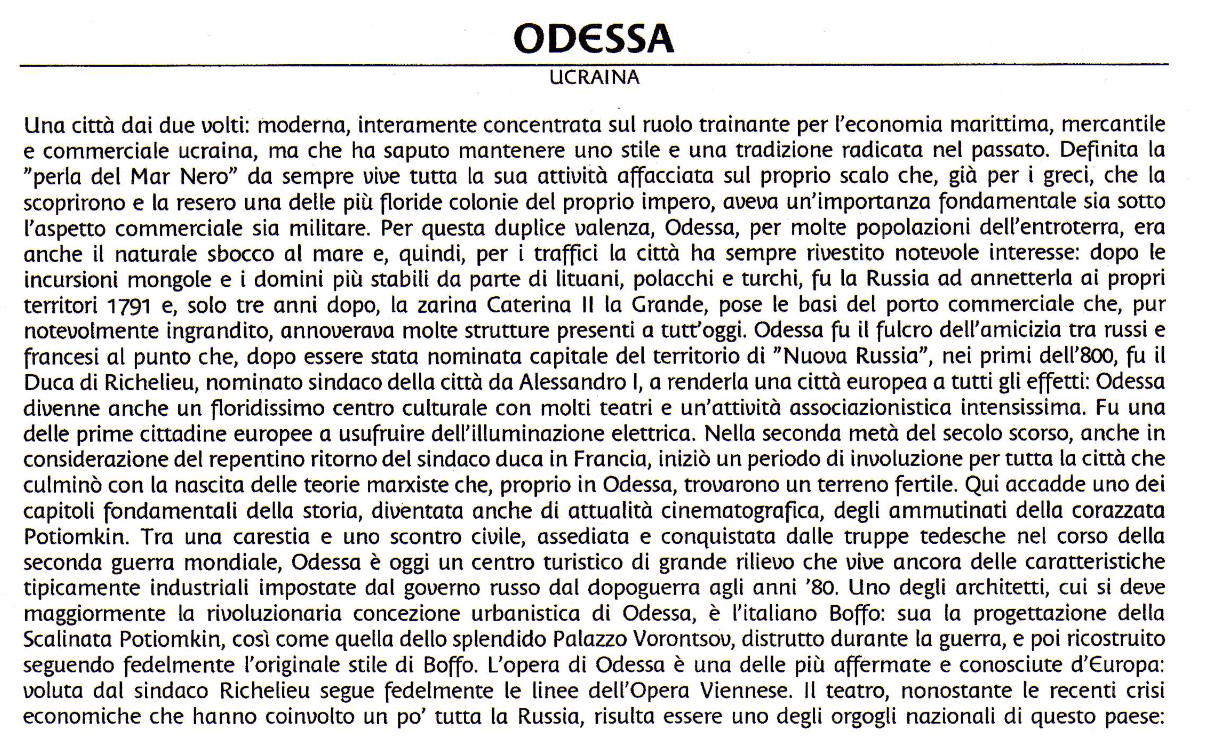 ODESSA

UCRAINA

Una città dai due volti: moderna, interamente concentrata sul ruolo trainante per l'economia marittima, mercantile e commerciale ucraina, ma che ha saputo mantenere uno stile e una tradizione radicata nel passato. Definita la "perla del Mar Nero" da sempre vive tutta la sua attività affacciata sul proprio scalo che, già per i greci, che la scoprirono e la resero una delle più floride colonie del proprio impero, aveva un'importanza fondamentale sia sotto l'aspetto commerciale sia militare. Per questa duplice valenza, Odessa, per molte popolazioni dell'entroterra, era anche il naturale sbocco al mare e, quindi, per i traffici la città ha sempre rivestito notevole interesse: dopo le incursioni mongole e i domini più stabili da parte di lituani, polacchi e turchi, fu la Russia ad annetterla ai propri territori 1791 e, solo tre anni dopo, la zarina Caterina II la Grande, pose le basi del porto commerciale che, pur notevolmente ingrandito, annoverava molte strutture presenti a tutt'oggi. Odessa fu il fulcro dell'amicizia tra russi e francesi al punto che, dopo essere stata nominata capitale del territorio di "Nuova Russia", nei primi dell'800, fu il Duca di Richelieu, nominato sindaco della città da Alessandro I, a renderla una città europea a tutti gli effetti: Odessa divenne anche un floridissimo centro culturale con molti teatri e un'attività associazionistica intensissima. Fu una delle prime cittadine europee a usufruire dell'illuminazione elettrica. Nella seconda metà del secolo scorso, anche in considerazione del repentino ritorno del sindaco duca in Francia, iniziò un periodo di involuzione per tutta la città che culminò con la nascita delle teorie marxiste che, proprio in Odessa, trovarono un terreno fertile. Qui accadde uno dei capitoli fondamentali della storia, diventata anche di attualità cinematografica, degli ammutinati della corazzata Potiomkin. Tra una carestia e uno scontro civile, assediata e conquistata dalle truppe tedesche nel corso della seconda guerra mondiale, Odessa è oggi un centro turistico di grande rilievo che vive ancora delle caratteristiche tipicamente industriali impostate dal governo russo dal dopoguerra agli anni '80. Uno degli architetti, cui si deve maggiormente la rivoluzionaria concezione urbanistica di Odessa, è l'italiano Boffo: sua la progettazione della Scalinata Potiomkin, così come quella dello splendido Palazzo Vorontsov, distrutto durante la guerra, e poi ricostruito seguendo fedelmente l'originale stile di Boffo. L'opera di Odessa è una delle più affermate e conosciute d'Europa: voluta dal sindaco Richelieu segue fedelmente le linee dell'Opera Viennese. Il teatro, nonostante le recenti crisi economiche che hanno coinvolto un po' tutta la Russia, risulta essere uno degli orgogli nazionali di questo paese: